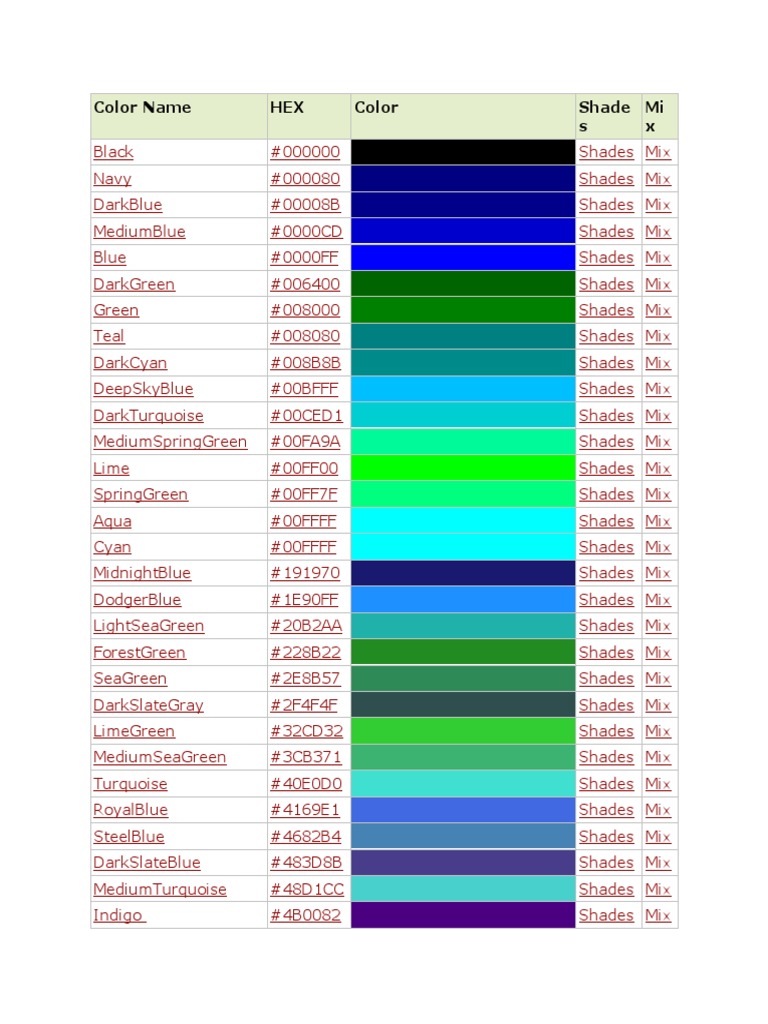 | Color Name | HEX | Color | Shades | Mix |
|---|---|---|---|---|
| Black | #000000 | | Shades | Mix |
| Navy | #000080 | | Shades | Mix |
| DarkBlue | #00008B | | Shades | Mix |
| MediumBlue | #0000CD | | Shades | Mix |
| Blue | #0000FF | | Shades | Mix |
| DarkGreen | #006400 | | Shades | Mix |
| Green | #008000 | | Shades | Mix |
| Teal | #008080 | | Shades | Mix |
| DarkCyan | #008B8B | | Shades | Mix |
| DeepSkyBlue | #00BFFF | | Shades | Mix |
| DarkTurquoise | #00CED1 | | Shades | Mix |
| MediumSpringGreen | #00FA9A | | Shades | Mix |
| Lime | #00FF00 | | Shades | Mix |
| SpringGreen | #00FF7F | | Shades | Mix |
| Aqua | #00FFFF | | Shades | Mix |
| Cyan | #00FFFF | | Shades | Mix |
| MidnightBlue | #191970 | | Shades | Mix |
| DodgerBlue | #1E90FF | | Shades | Mix |
| LightSeaGreen | #20B2AA | | Shades | Mix |
| ForestGreen | #228B22 | | Shades | Mix |
| SeaGreen | #2E8B57 | | Shades | Mix |
| DarkSlateGray | #2F4F4F | | Shades | Mix |
| LimeGreen | #32CD32 | | Shades | Mix |
| MediumSeaGreen | #3CB371 | | Shades | Mix |
| Turquoise | #40E0D0 | | Shades | Mix |
| RoyalBlue | #4169E1 | | Shades | Mix |
| SteelBlue | #4682B4 | | Shades | Mix |
| DarkSlateBlue | #483D8B | | Shades | Mix |
| MediumTurquoise | #48D1CC | | Shades | Mix |
| Indigo | #4B0082 | | Shades | Mix |